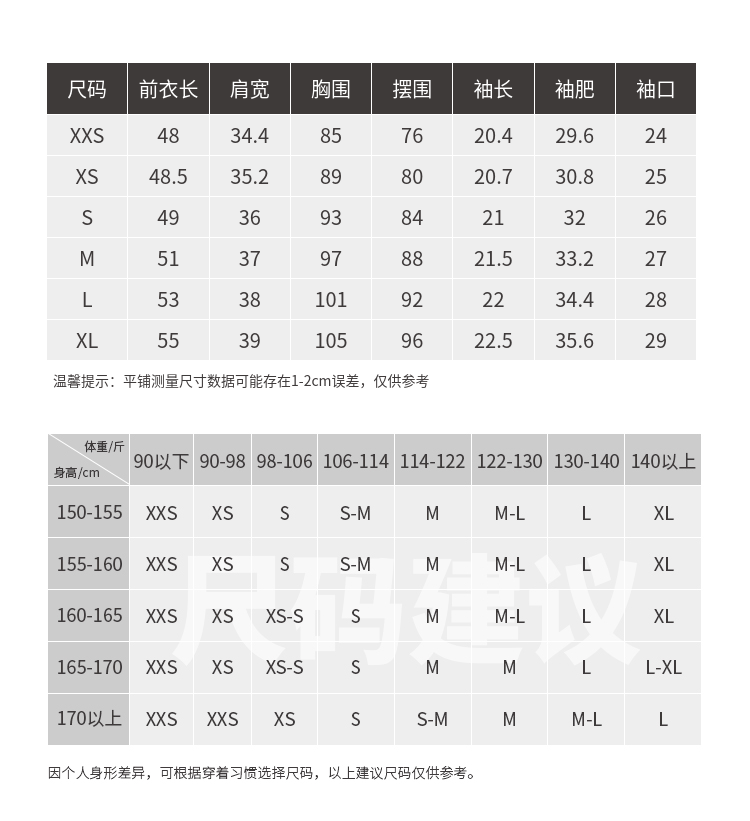 | 尺码 | 前衣长 | 肩宽 | 胸围 | 摆围 | 袖长 | 袖肥 | 袖口 |
|---|---|---|---|---|---|---|---|
| XXS | 48 | 34.4 | 85 | 76 | 20.4 | 29.6 | 24 |
| XS | 48.5 | 35.2 | 89 | 80 | 20.7 | 30.8 | 25 |
| S | 49 | 36 | 93 | 84 | 21 | 32 | 26 |
| M | 51 | 37 | 97 | 88 | 21.5 | 33.2 | 27 |
| L | 53 | 38 | 101 | 92 | 22 | 34.4 | 28 |
| XL | 55 | 39 | 105 | 96 | 22.5 | 35.6 | 29 |

温馨提示：平铺测量尺寸数据可能存在1-2cm误差，仅供参考

| 体重/斤 身高/cm | 90以下 | 90-98 | 98-106 | 106-114 | 114-122 | 122-130 | 130-140 | 140以上 |
|---|---|---|---|---|---|---|---|---|
| 150-155 | XXS | XS | S | S-M | M | M-L | L | XL |
| 155-160 | XXS | XS | S | S-M | M | M-L | L | XL |
| 160-165 | XXS | XS | XS-S | S | M | M-L | L | XL |
| 165-170 | XXS | XS | XS-S | S | M | M | L | L-XL |
| 170以上 | XXS | XXS | XS | S | S-M | M | M-L | L |

尺码建议

因个人身形差异，可根据穿着习惯选择尺码，以上建议尺码仅供参考。